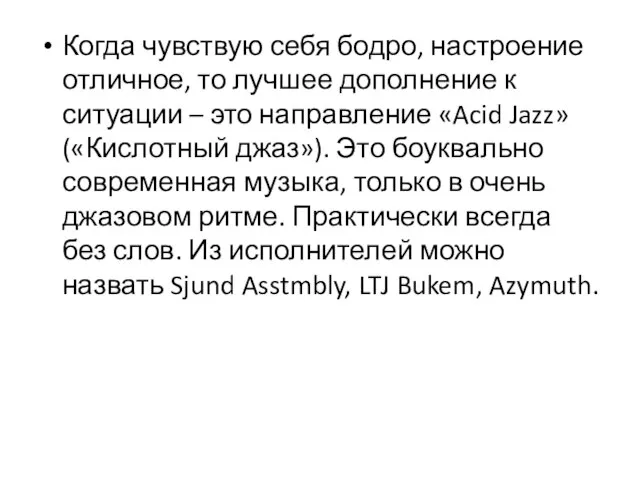 • Когда чувствую себя бодро, настроение отличное, то лучшее дополнение к ситуации – это направление «Acid Jazz» («Кислотный джаз»). Это боуквально современная музыка, только в очень джазовом ритме. Практически всегда без слов. Из исполнителей можно назвать Sjund Asstmbly, LTJ Bukem, Azymuth.